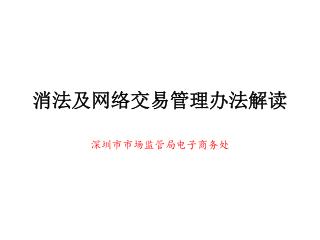 消法及网络交易管理办法解读

深圳市市场监管局电子商务处